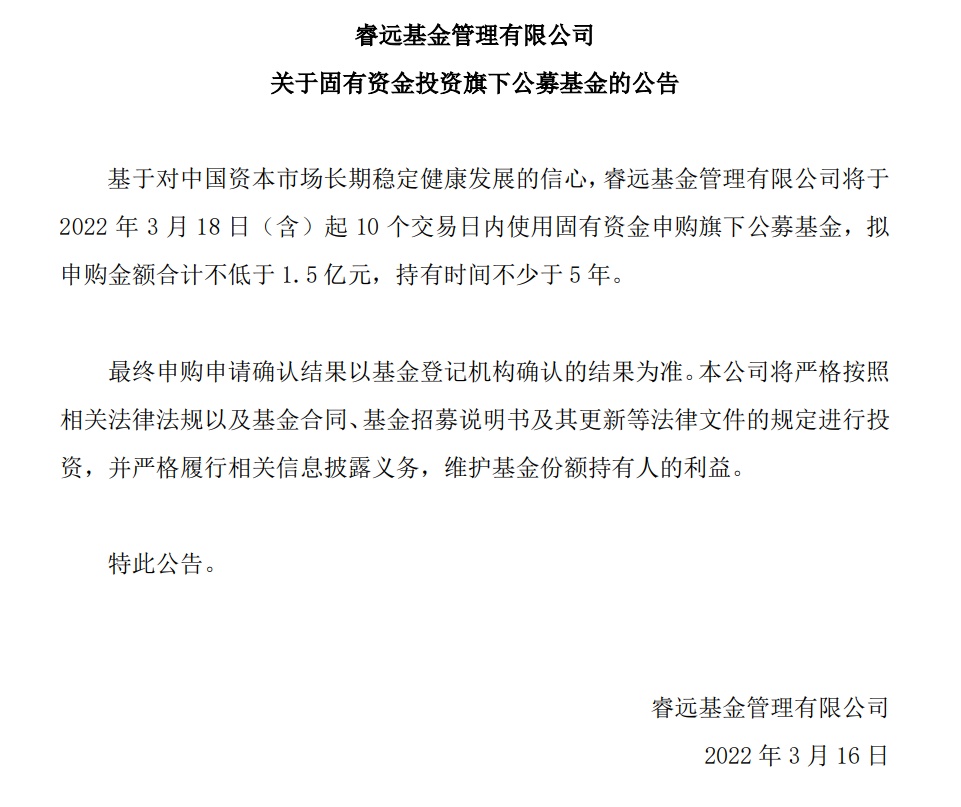 睿远基金管理有限公司

关于固有资金投资旗下公募基金的公告

基于对中国资本市场长期稳定健康发展的信心，睿远基金管理有限公司将于 2022 年 3 月 18 日（含）起 10 个交易日内使用固有资金申购旗下公募基金，拟申购金额合计不低于 1.5 亿元，持有时间不少于 5 年。

最终申购申请确认结果以基金登记机构确认的结果为准。本公司将严格按照相关法律法规以及基金合同、基金招募说明书及其更新等法律文件的规定进行投资，并严格履行相关信息披露义务，维护基金份额持有人的利益。

特此公告。

睿远基金管理有限公司

2022 年 3 月 16 日